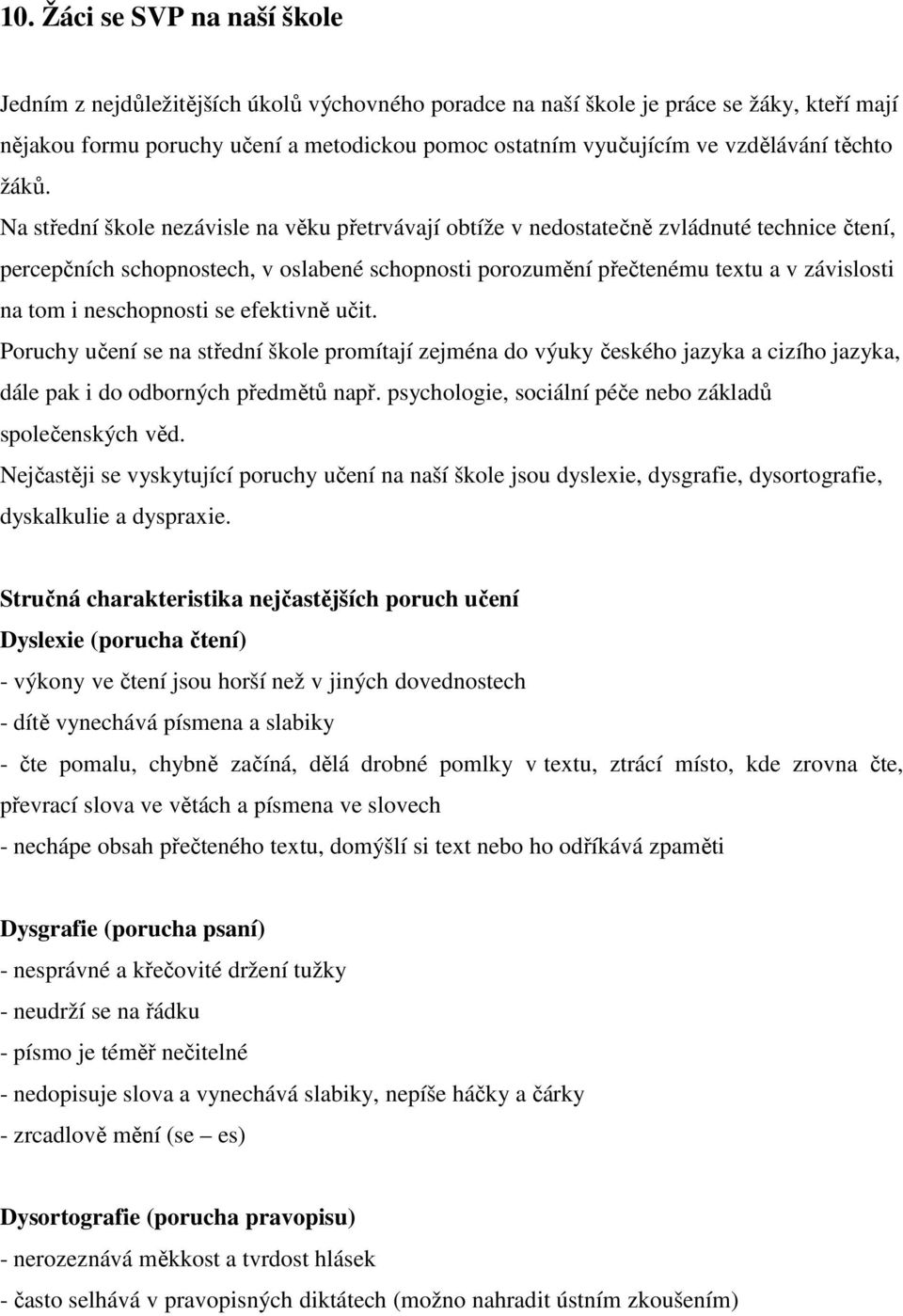 10. Žáci se SVP na naší škole

Jedním z nejdůležitějších úkolů výchovného poradce na naší škole je práce se žáky, kteří mají nějakou formu poruchy učení a metodickou pomoc ostatním vyučujícím ve vzdělávání těchto žáků.
Na střední škole nezávisle na věku přetrvávají obtíže v nedostatečně zvládnuté technice čtení, percepčních schopnostech, v oslabené schopnosti porozumění přečtenému textu a v závislosti na tom i neschopnosti se efektivně učit.
Poruchy učení se na střední škole promítají zejména do výuky českého jazyka a cizího jazyka, dále pak i do odborných předmětů např. psychologie, sociální péče nebo základů společenských věd.
Nejčastěji se vyskytující poruchy učení na naší škole jsou dyslexie, dysgrafie, dysortografie, dyskalkulie a dyspraxie.

Stručná charakteristika nejčastějších poruch učení
Dyslexie (porucha čtení)
- výkony ve čtení jsou horší než v jiných dovednostech
- dítě vynechává písmena a slabiky
- čte pomalu, chybně začíná, dělá drobné pomlky v textu, ztrácí místo, kde zrovna čte, převrací slova ve větách a písmena ve slovech
- nechápe obsah přečteného textu, domýšlí si text nebo ho odříkává zpaměti

Dysgrafie (porucha psaní)
- nesprávné a křečovité držení tužky
- neudrží se na řádku
- písmo je téměř nečitelné
- nedopisuje slova a vynechává slabiky, nepíše háčky a čárky
- zrcadlově mění (se – es)

Dysortografie (porucha pravopisu)
- nerozeznává měkkost a tvrdost hlásek
- často selhává v pravopisných diktátech (možno nahradit ústním zkoušením)